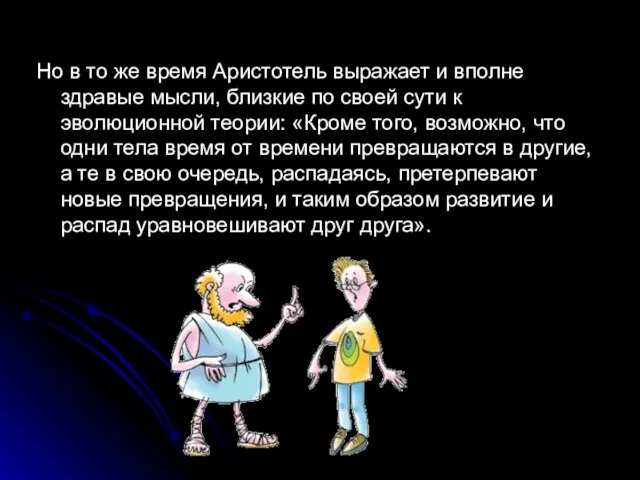 Но в то же время Аристотель выражает и вполне здравые мысли, близкие по своей сути к эволюционной теории: «Кроме того, возможно, что одни тела время от времени превращаются в другие, а те в свою очередь, распадаясь, претерпевают новые превращения, и таким образом развитие и распад уравновешивают друг друга».